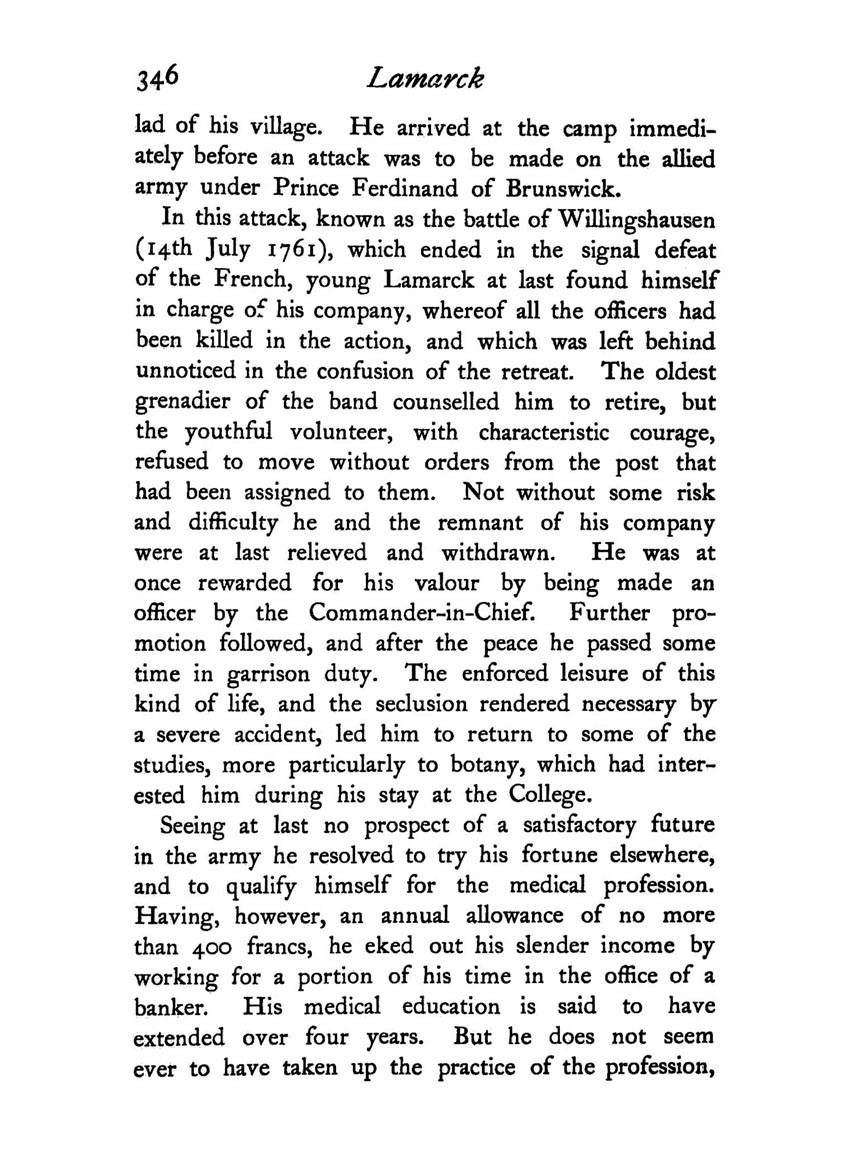 346 Lamarck

lad of his village. He arrived at the camp immediately before an attack was to be made on the allied army under Prince Ferdinand of Brunswick.

In this attack, known as the battle of Willingshausen (14th July 1761), which ended in the signal defeat of the French, young Lamarck at last found himself in charge of his company, whereof all the officers had been killed in the action, and which was left behind unnoticed in the confusion of the retreat. The oldest grenadier of the band counselled him to retire, but the youthful volunteer, with characteristic courage, refused to move without orders from the post that had been assigned to them. Not without some risk and difficulty he and the remnant of his company were at last relieved and withdrawn. He was at once rewarded for his valour by being made an officer by the Commander-in-Chief. Further promotion followed, and after the peace he passed some time in garrison duty. The enforced leisure of this kind of life, and the seclusion rendered necessary by a severe accident, led him to return to some of the studies, more particularly to botany, which had interested him during his stay at the College.

Seeing at last no prospect of a satisfactory future in the army he resolved to try his fortune elsewhere, and to qualify himself for the medical profession. Having, however, an annual allowance of no more than 400 francs, he eked out his slender income by working for a portion of his time in the office of a banker. His medical education is said to have extended over four years. But he does not seem ever to have taken up the practice of the profession,